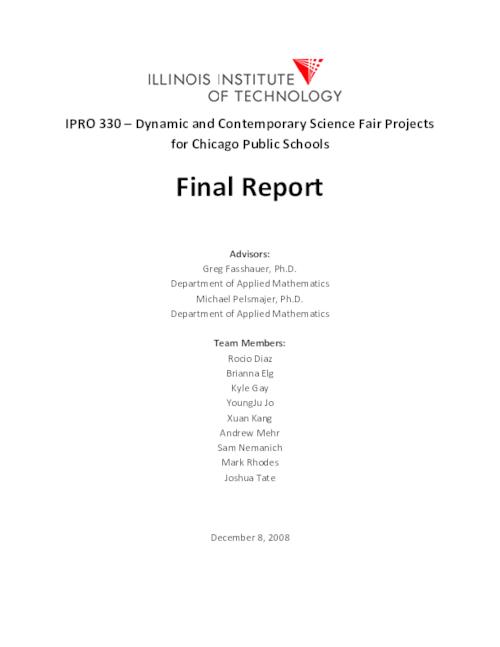 ILLINOIS INSTITUTE
OF TECHNOLOGY

IPRO 330 – Dynamic and Contemporary Science Fair Projects for Chicago Public Schools

Final Report

Advisors:
Greg Fasshauer, Ph.D.
Department of Applied Mathematics
Michael Pelsmajer, Ph.D.
Department of Applied Mathematics

Team Members:
Rocio Diaz
Brianna Elg
Kyle Gay
YoungJu Jo
Xuan Kang
Andrew Mehr
Sam Nemanich
Mark Rhodes
Joshua Tate

December 8, 2008